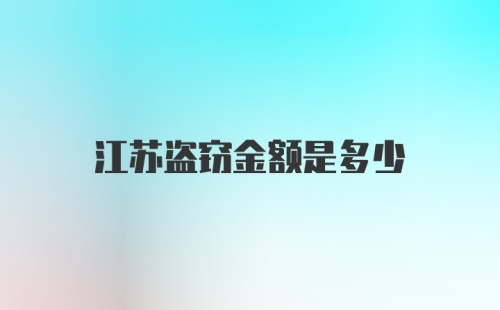 江苏盗窃金额是多少